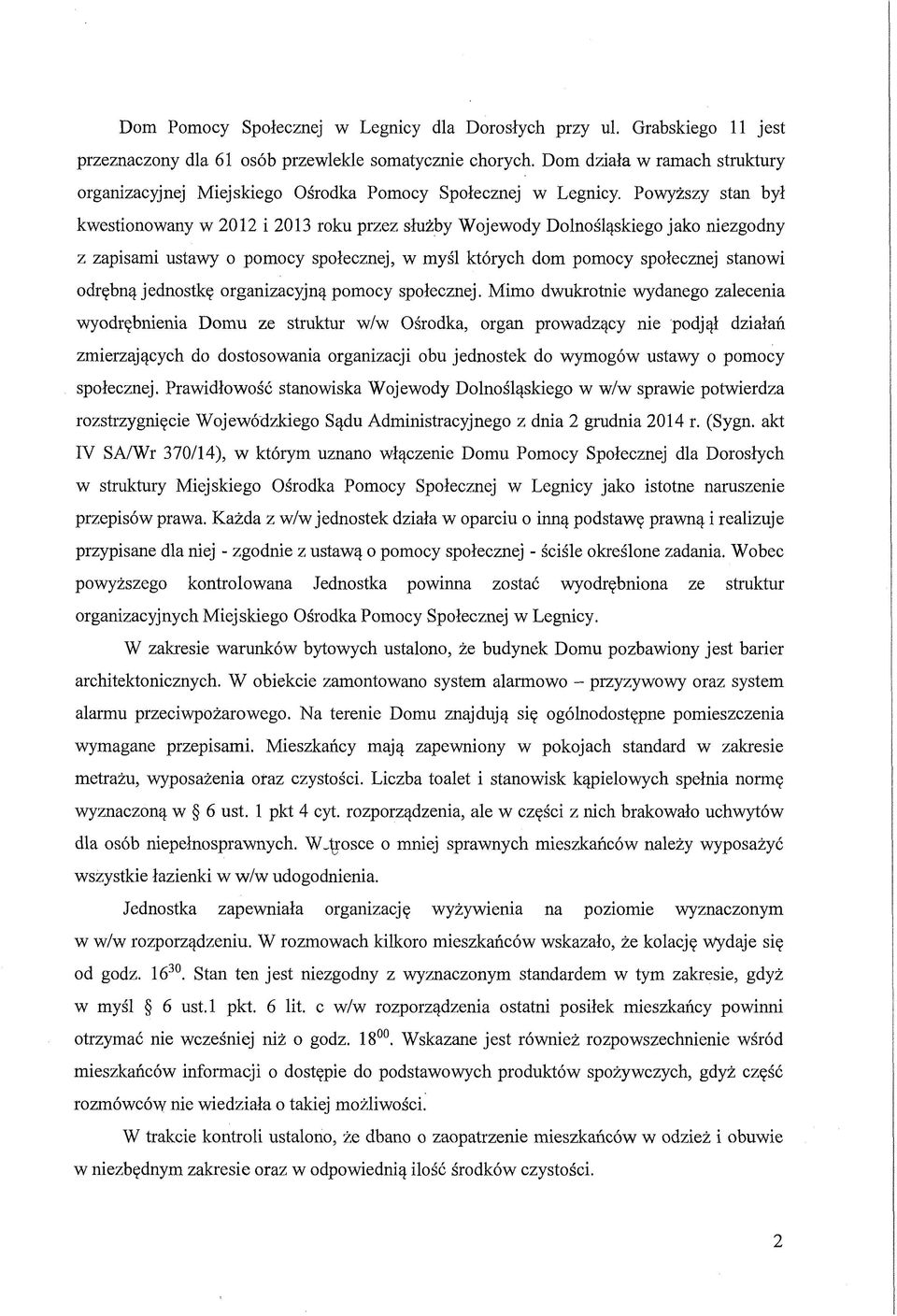 Dom Pomocy Społecznej w Legnicy dla Dorosłych przy ul. Grabskiego 11 jest przeznaczony dla 61 osób przewlekle somatycznie chorych. Dom działa w ramach struktury organizacyjnej Miejskiego Ośrodka Pomocy Społecznej w Legnicy. Powyższy stan był kwestionowany w 2012 i 2013 roku przez służby Wojewody Dolnośląskiego jako niezgodny z zapisami ustawy o pomocy społecznej, w myśl których dom pomocy społecznej stanowi odrębną jednostkę organizacyjną pomocy społecznej. Mimo dwukrotnie wydanego zalecenia wyodrębnienia Domu ze struktur w/w Ośrodka, organ prowadzący nie podjął działań zmierzających do dostosowania organizacji obu jednostek do wymogów ustawy o pomocy społecznej. Prawidłowość stanowiska Wojewody Dolnośląskiego w w/w sprawie potwierdza rozstrzygnięcie Wojewódzkiego Sądu Administracyjnego z dnia 2 grudnia 2014 r. (Sygn. akt IV SA/Wr 370/14), w którym uznano włączenie Domu Pomocy Społecznej dla Dorosłych w struktury Miejskiego Ośrodka Pomocy Społecznej w Legnicy jako istotne naruszenie przepisów prawa. Każda z w/w jednostek działa w oparciu o inną podstawę prawną i realizuje przypisane dla niej - zgodnie z ustawą o pomocy społecznej - ściśle określone zadania. Wobec powyższego kontrolowana Jednostka powinna zostać wyodrębniona ze struktur organizacyjnych Miejskiego Ośrodka Pomocy Społecznej w Legnicy.

W zakresie warunków bytowych ustalono, że budynek Domu pozbawiony jest barier architektonicznych. W obiekcie zamontowano system alarmowo – przyzywowy oraz system alarmu przeciwpożarowego. Na terenie Domu znajdują się ogólnodostępne pomieszczenia wymagane przepisami. Mieszkańcy mają zapewniony w pokojach standard w zakresie metrażu, wyposażenia oraz czystości. Liczba toalet i stanowisk kąpielowych spełnia normę wyznaczoną w § 6 ust. 1 pkt 4 cyt. rozporządzenia, ale w części z nich brakowało uchwytów dla osób niepełnosprawnych. W trosce o mniej sprawnych mieszkańców należy wyposażyć wszystkie łazienki w w/w udogodnienia.

Jednostka zapewniała organizację wyżywienia na poziomie wyznaczonym w w/w rozporządzeniu. W rozmowach kilkoro mieszkańców wskazało, że kolację wydaje się od godz. $16^{30}$. Stan ten jest niezgodny z wyznaczonym standardem w tym zakresie, gdyż w myśl § 6 ust.1 pkt. 6 lit. c w/w rozporządzenia ostatni posiłek mieszkańcy powinni otrzymać nie wcześniej niż o godz. $18^{00}$. Wskazane jest również rozpowszechnienie wśród mieszkańców informacji o dostępie do podstawowych produktów spożywczych, gdyż część rozmówców nie wiedziała o takiej możliwości.

W trakcie kontroli ustalono, że dbano o zaopatrzenie mieszkańców w odzież i obuwie w niezbędnym zakresie oraz w odpowiednią ilość środków czystości.

2